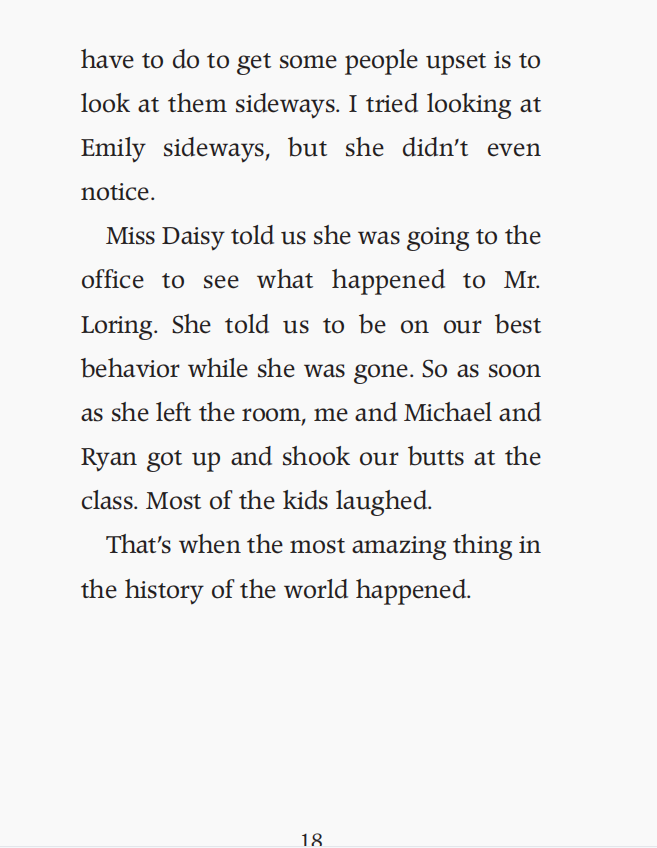 have to do to get some people upset is to look at them sideways. I tried looking at Emily sideways, but she didn't even notice.

Miss Daisy told us she was going to the office to see what happened to Mr. Loring. She told us to be on our best behavior while she was gone. So as soon as she left the room, me and Michael and Ryan got up and shook our butts at the class. Most of the kids laughed.

That's when the most amazing thing in the history of the world happened.

18